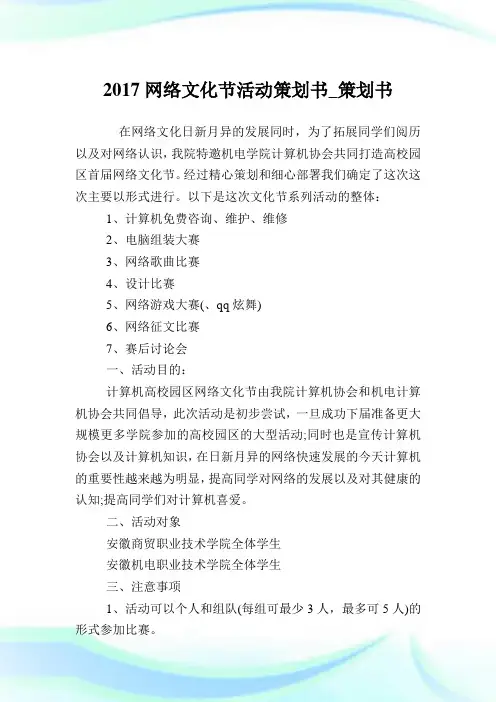 2017 网络文化节活动策划书_策划书

在网络文化日新月异的发展同时，为了拓展同学们阅历以及对网络认识，我院特邀机电学院计算机协会共同打造高校园区首届网络文化节。经过精心策划和细心部署我们确定了这次这次主要以形式进行。以下是这次文化节系列活动的整体：

1、计算机免费咨询、维护、维修

2、电脑组装大赛

3、网络歌曲比赛

4、设计比赛

5、网络游戏大赛(、qq 炫舞)

6、网络征文比赛

7、赛后讨论会

一、活动目的：

计算机高校园区网络文化节由我院计算机协会和机电计算机协会共同倡导，此次活动是初步尝试，一旦成功下届准备更大规模更多学院参加的高校园区的大型活动;同时也是宣传计算机协会以及计算机知识，在日新月异的网络快速发展的今天计算机的重要性越来越为明显，提高同学对网络的发展以及对其健康的认知;提高同学们对计算机喜爱。

二、活动对象

安徽商贸职业技术学院全体学生

安徽机电职业技术学院全体学生

三、注意事项

1、活动可以个人和组队(每组可最少 3 人，最多可 5 人)的形式参加比赛。